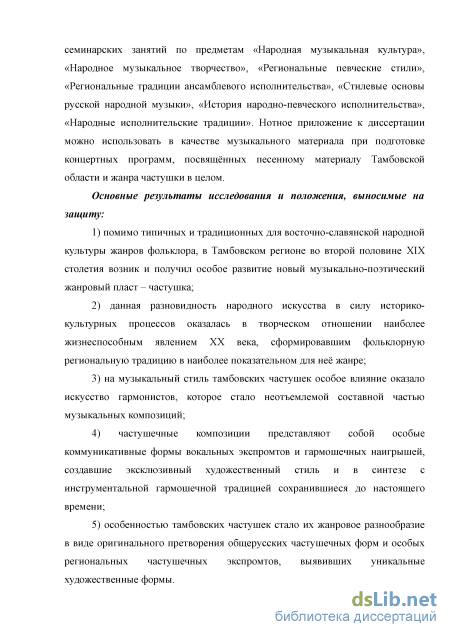 семинарских занятий по предметам «Народная музыкальная культура», «Народное музыкальное творчество», «Региональные певческие стили», «Региональные традиции ансамблевого исполнительства», «Стилевые основы русской народной музыки», «История народно-певческого исполнительства», «Народные исполнительские традиции». Нотное приложение к диссертации можно использовать в качестве музыкального материала при подготовке концертных программ, посвящённых песенному материалу Тамбовской области и жанра частушки в целом.

Основные результаты исследования и положения, выносимые на защиту:

1) помимо типичных и традиционных для восточно-славянской народной культуры жанров фольклора, в Тамбовском регионе во второй половине XIX столетия возник и получил особое развитие новый музыкально-поэтический жанровый пласт – частушка;

2) данная разновидность народного искусства в силу историко-культурных процессов оказалась в творческом отношении наиболее жизнеспособным явлением XX века, сформировавшим фольклорную региональную традицию в наиболее показательном для неё жанре;

3) на музыкальный стиль тамбовских частушек особое влияние оказало искусство гармонистов, которое стало неотъемлемой составной частью музыкальных композиций;

4) частушечные композиции представляют собой особые коммуникативные формы вокальных экспромтов и гармошечных наигрышей, создавшие эксклюзивный художественный стиль и в синтезе с инструментальной гармошечной традицией сохранившиеся до настоящего времени;

5) особенностью тамбовских частушек стало их жанровое разнообразие в виде оригинального претворения общерусских частушечных форм и особых региональных частушечных экспромтов, выявивших уникальные художественные формы.

dsLib.net
библиотека диссертаций